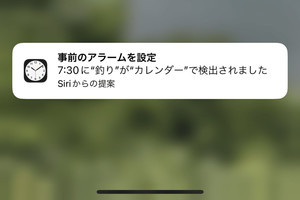 事前のアラームを設定
7:30に"釣り"が"カレンダー"で検出されました
Siriからの提案